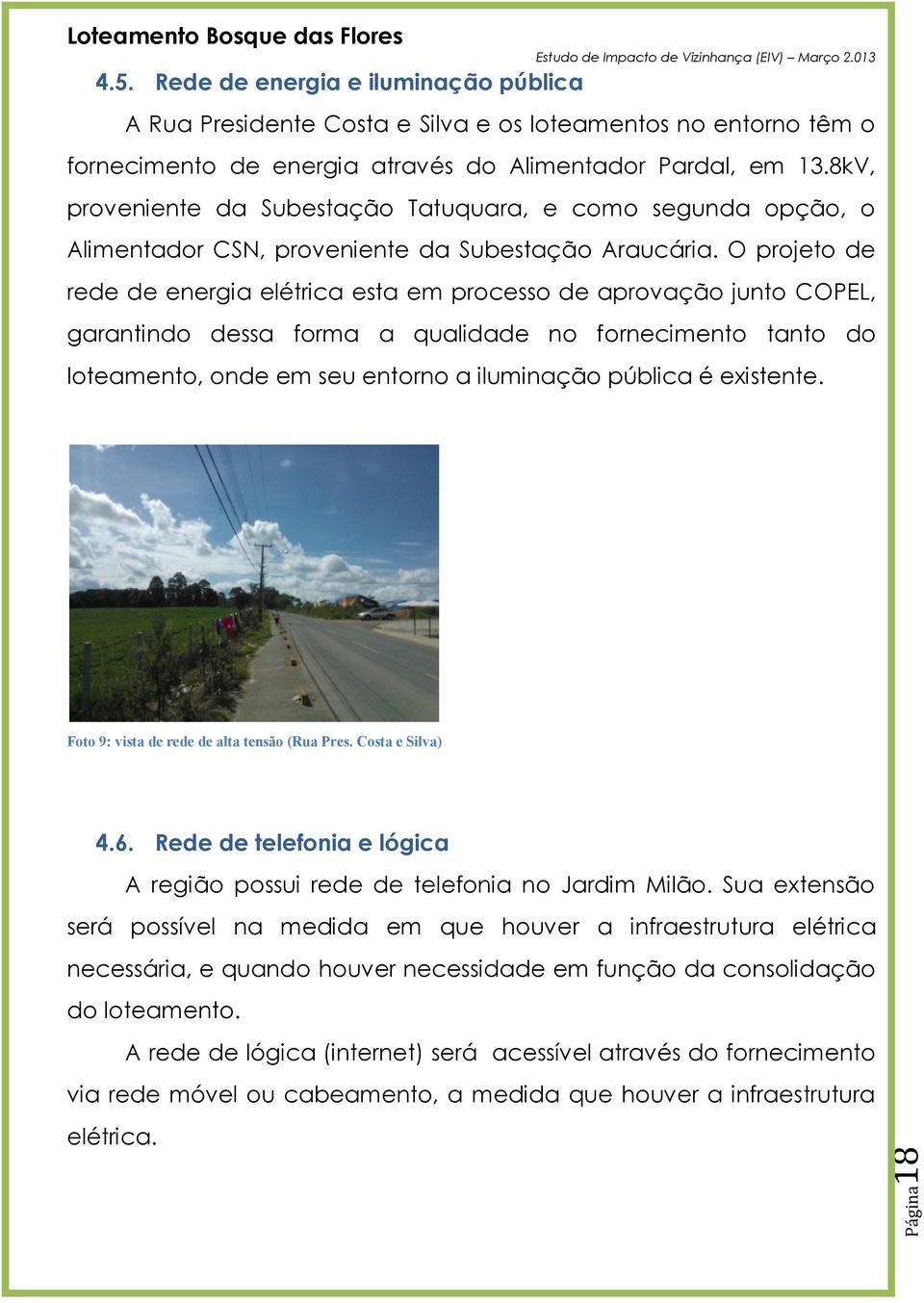 Loteamento Bosque das Flores

Estudo de Impacto de Vizinhança (EIV) – Março 2.013

4.5. Rede de energia e iluminação pública

A Rua Presidente Costa e Silva e os loteamentos no entorno têm o fornecimento de energia através do Alimentador Pardal, em 13.8kV, proveniente da Subestação Tatuquara, e como segunda opção, o Alimentador CSN, proveniente da Subestação Araucária. O projeto de rede de energia elétrica esta em processo de aprovação junto COPEL, garantindo dessa forma a qualidade no fornecimento tanto do loteamento, onde em seu entorno a iluminação pública é existente.

Foto 9: vista de rede de alta tensão (Rua Pres. Costa e Silva)

4.6. Rede de telefonia e lógica

A região possui rede de telefonia no Jardim Milão. Sua extensão será possível na medida em que houver a infraestrutura elétrica necessária, e quando houver necessidade em função da consolidação do loteamento.

A rede de lógica (internet) será acessível através do fornecimento via rede móvel ou cabeamento, a medida que houver a infraestrutura elétrica.

Página 18